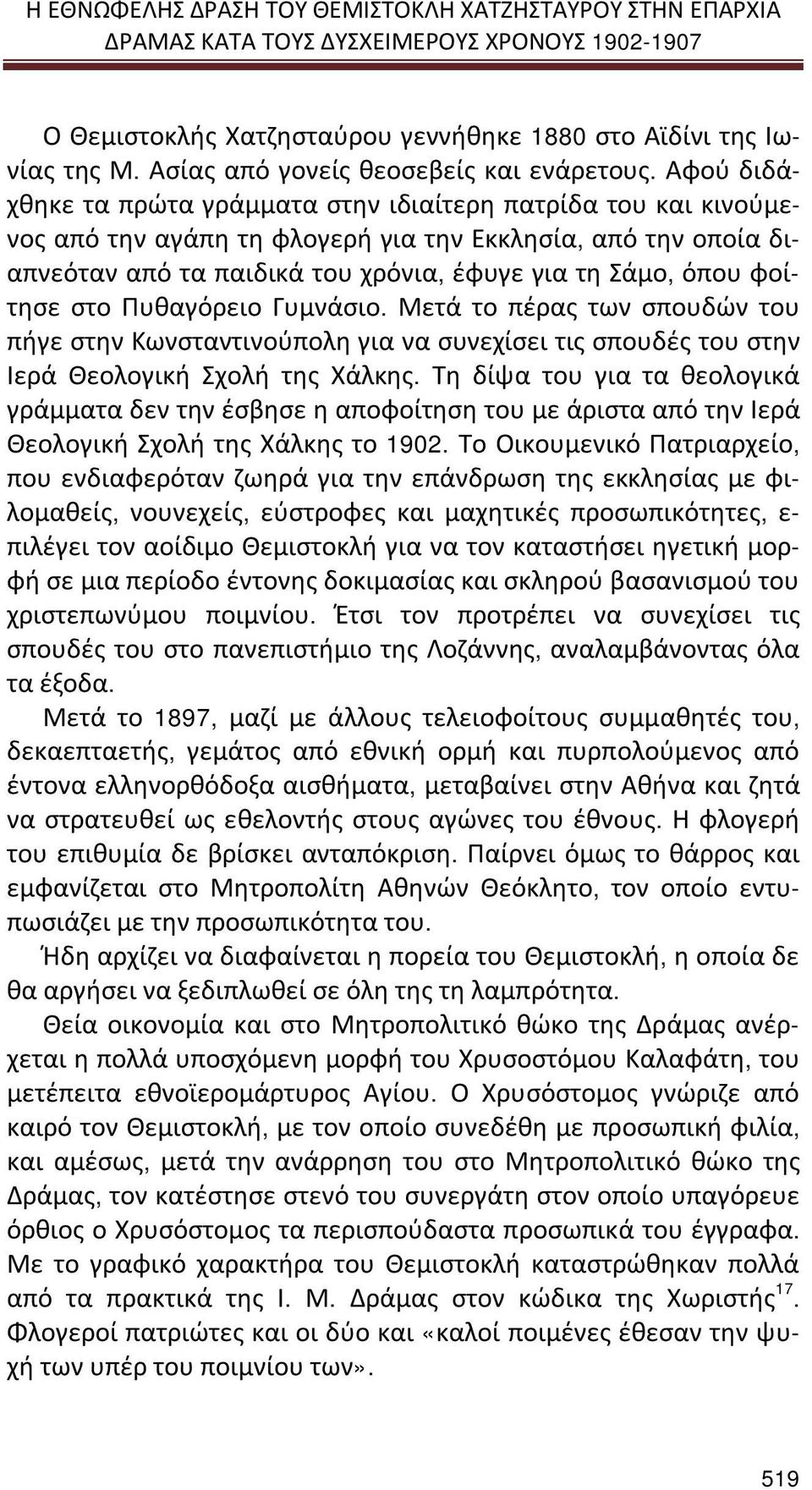 Η ΕΘΝΩΦΕΛΗΣ ΔΡΑΣΗ ΤΟΥ ΘΕΜΙΣΤΟΚΛΗ ΧΑΤΖΗΣΤΑΥΡΟΥ ΣΤΗΝ ΕΠΑΡΧΙΑ ΔΡΑΜΑΣ ΚΑΤΑ ΤΟΥΣ ΔΥΣΧΕΙΜΕΡΟΥΣ ΧΡΟΝΟΥΣ 1902-1907

Ο Θεμιστοκλής Χατζησταύρου γεννήθηκε 1880 στο Αϊδίνι της Ιωνίας της Μ. Ασίας από γονείς θεοσεβείς και ενάρετους. Αφού διδάχθηκε τα πρώτα γράμματα στην ιδιαίτερη πατρίδα του και κινούμενος από την αγάπη τη φλογερή για την Εκκλησία, από την οποία διαπνεόταν από τα παιδικά του χρόνια, έφυγε για τη Σάμο, όπου φοίτησε στο Πυθαγόρειο Γυμνάσιο. Μετά το πέρας των σπουδών του πήγε στην Κωνσταντινούπολη για να συνεχίσει τις σπουδές του στην Ιερά Θεολογική Σχολή της Χάλκης. Τη δίψα του για τα θεολογικά γράμματα δεν την έσβησε η αποφοίτηση του με άριστα από την Ιερά Θεολογική Σχολή της Χάλκης το 1902. Το Οικουμενικό Πατριαρχείο, που ενδιαφερόταν ζωηρά για την επάνδρωση της εκκλησίας με φιλομαθείς, νουνεχείς, εύστροφες και μαχητικές προσωπικότητες, επιλέγει τον αοίδιμο Θεμιστοκλή για να τον καταστήσει ηγετική μορφή σε μια περίοδο έντονης δοκιμασίας και σκληρού βασανισμού του χριστεπωνύμου ποιμνίου. Έτσι τον προτρέπει να συνεχίσει τις σπουδές του στο πανεπιστήμιο της Λοζάννης, αναλαμβάνοντας όλα τα έξοδα.

Μετά το 1897, μαζί με άλλους τελειοφοίτους συμμαθητές του, δεκαεπταετής, γεμάτος από εθνική ορμή και πυρπολούμενος από έντονα ελληνορθόδοξα αισθήματα, μεταβαίνει στην Αθήνα και ζητά να στρατευθεί ως εθελοντής στους αγώνες του έθνους. Η φλογερή του επιθυμία δε βρίσκει ανταπόκριση. Παίρνει όμως το θάρρος και εμφανίζεται στο Μητροπολίτη Αθηνών Θεόκλητο, τον οποίο εντυπωσιάζει με την προσωπικότητα του.

Ήδη αρχίζει να διαφαίνεται η πορεία του Θεμιστοκλή, η οποία δε θα αργήσει να ξεδιπλωθεί σε όλη της τη λαμπρότητα.

Θεία οικονομία και στο Μητροπολιτικό θώκο της Δράμας ανέρχεται η πολλά υποσχόμενη μορφή του Χρυσοστόμου Καλαφάτη, του μετέπειτα εθνοϊερομάρτυρος Αγίου. Ο Χρυσόστομος γνώριζε από καιρό τον Θεμιστοκλή, με τον οποίο συνεδέθη με προσωπική φιλία, και αμέσως, μετά την ανάρρηση του στο Μητροπολιτικό θώκο της Δράμας, τον κατέστησε στενό του συνεργάτη στον οποίο υπαγόρευε όρθιος ο Χρυσόστομος τα περισπούδαστα προσωπικά του έγγραφα. Με το γραφικό χαρακτήρα του Θεμιστοκλή καταστρώθηκαν πολλά από τα πρακτικά της Ι. Μ. Δράμας στον κώδικα της Χωριστής$^{17}$. Φλογεροί πατριώτες και οι δύο και «καλοί ποιμένες έθεσαν την ψυχή των υπέρ του ποιμνίου των».

519